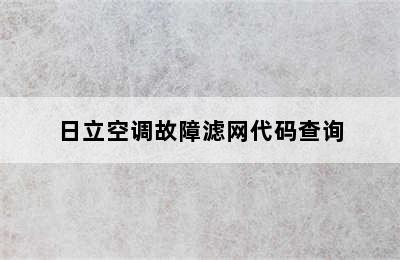 日立空调故障滤网代码查询